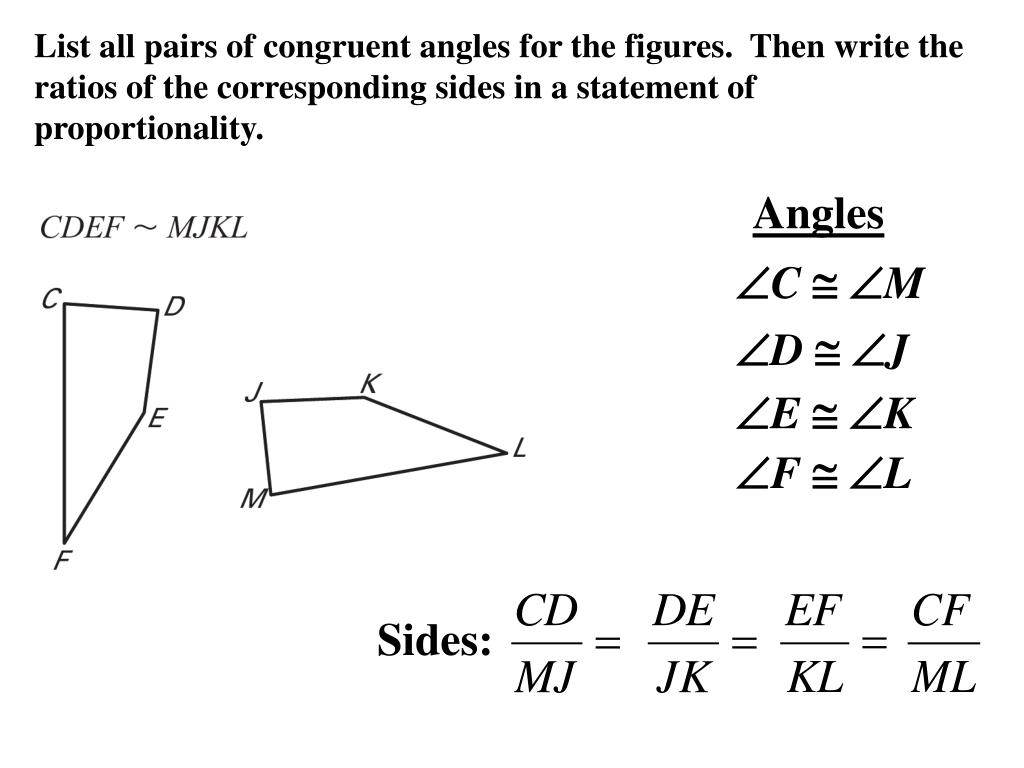 List all pairs of congruent angles for the figures. Then write the ratios of the corresponding sides in a statement of proportionality.

$CDEF \sim MJKL$

C D E F J K L M

Angles

$\angle C \cong \angle M$

$\angle D \cong \angle J$

$\angle E \cong \angle K$

$\angle F \cong \angle L$

Sides: $\frac{CD}{MJ} = \frac{DE}{JK} = \frac{EF}{KL} = \frac{CF}{ML}$